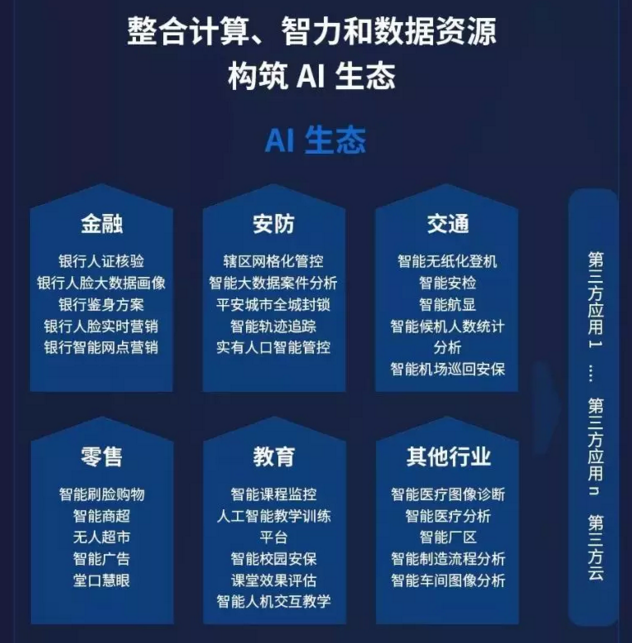 整合计算、智力和数据资源
构筑AI生态

AI生态

金融
银行人证核验
银行人脸大数据画像
银行鉴身方案
银行人脸实时营销
银行智能网点营销

安防
辖区网格化管控
智能大数据案件分析
平安城市全城封锁
智能轨迹追踪
实有人口智能管控

交通
智能无纸化登机
智能安检
智能航显
智能候机人数统计分析
智能机场巡回安保

零售
智能刷脸购物
智能商超
无人超市
智能广告
堂口慧眼

教育
智能课程监控
人工智能教学训练平台
智能校园安保
课堂效果评估
智能人机交互教学

其他行业
智能医疗图像诊断
智能医疗分析
智能厂区
智能制造流程分析
智能车间图像分析

第三方应用1
…
第三方应用n
第三方云